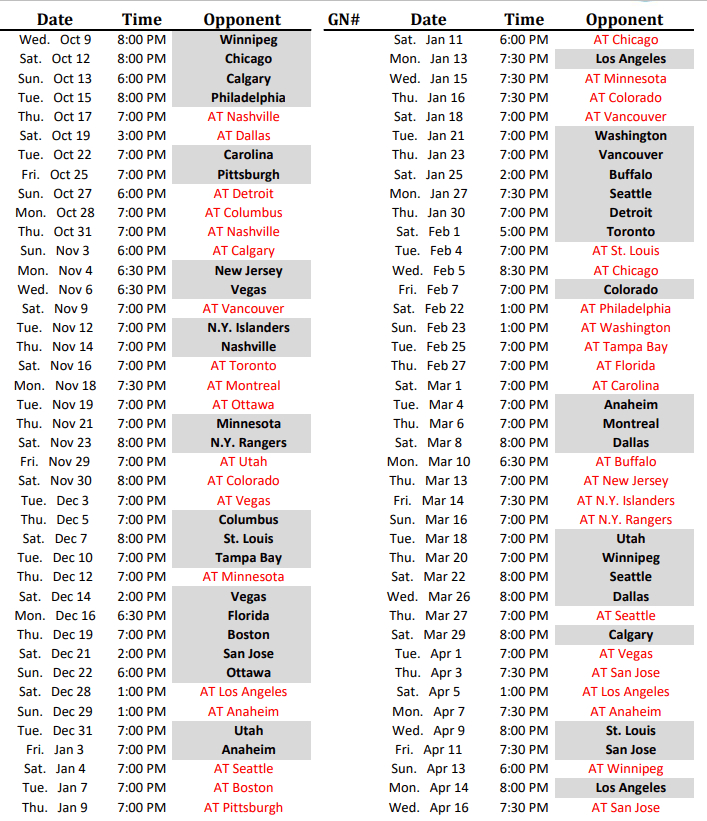 | Date | Time | Opponent |
|---|---|---|
| Wed. Oct 9 | 8:00 PM | Winnipeg |
| Sat. Oct 12 | 8:00 PM | Chicago |
| Sun. Oct 13 | 6:00 PM | Calgary |
| Tue. Oct 15 | 8:00 PM | Philadelphia |
| Thu. Oct 17 | 7:00 PM | AT Nashville |
| Sat. Oct 19 | 3:00 PM | AT Dallas |
| Tue. Oct 22 | 7:00 PM | Carolina |
| Fri. Oct 25 | 7:00 PM | Pittsburgh |
| Sun. Oct 27 | 6:00 PM | AT Detroit |
| Mon. Oct 28 | 7:00 PM | AT Columbus |
| Thu. Oct 31 | 7:00 PM | AT Nashville |
| Sun. Nov 3 | 6:00 PM | AT Calgary |
| Mon. Nov 4 | 6:30 PM | New Jersey |
| Wed. Nov 6 | 6:30 PM | Vegas |
| Sat. Nov 9 | 7:00 PM | AT Vancouver |
| Tue. Nov 12 | 7:00 PM | N.Y. Islanders |
| Thu. Nov 14 | 7:00 PM | Nashville |
| Sat. Nov 16 | 7:00 PM | AT Toronto |
| Mon. Nov 18 | 7:30 PM | AT Montreal |
| Tue. Nov 19 | 7:00 PM | AT Ottawa |
| Thu. Nov 21 | 7:00 PM | Minnesota |
| Sat. Nov 23 | 8:00 PM | N.Y. Rangers |
| Fri. Nov 29 | 7:00 PM | AT Utah |
| Sat. Nov 30 | 8:00 PM | AT Colorado |
| Tue. Dec 3 | 7:00 PM | AT Vegas |
| Thu. Dec 5 | 7:00 PM | Columbus |
| Sat. Dec 7 | 8:00 PM | St. Louis |
| Tue. Dec 10 | 7:00 PM | Tampa Bay |
| Thu. Dec 12 | 7:00 PM | AT Minnesota |
| Sat. Dec 14 | 2:00 PM | Vegas |
| Mon. Dec 16 | 6:30 PM | Florida |
| Thu. Dec 19 | 7:00 PM | Boston |
| Sat. Dec 21 | 2:00 PM | San Jose |
| Sun. Dec 22 | 6:00 PM | Ottawa |
| Sat. Dec 28 | 1:00 PM | AT Los Angeles |
| Sun. Dec 29 | 1:00 PM | AT Anaheim |
| Tue. Dec 31 | 7:00 PM | Utah |
| Fri. Jan 3 | 7:00 PM | Anaheim |
| Sat. Jan 4 | 7:00 PM | AT Seattle |
| Tue. Jan 7 | 7:00 PM | AT Boston |
| Thu. Jan 9 | 7:00 PM | AT Pittsburgh |

| GN# | Date | Time | Opponent |
|---|---|---|---|
| | Sat. Jan 11 | 6:00 PM | AT Chicago |
| | Mon. Jan 13 | 7:30 PM | Los Angeles |
| | Wed. Jan 15 | 7:30 PM | AT Minnesota |
| | Thu. Jan 16 | 7:30 PM | AT Colorado |
| | Sat. Jan 18 | 7:00 PM | AT Vancouver |
| | Tue. Jan 21 | 7:00 PM | Washington |
| | Thu. Jan 23 | 7:00 PM | Vancouver |
| | Sat. Jan 25 | 2:00 PM | Buffalo |
| | Mon. Jan 27 | 7:30 PM | Seattle |
| | Thu. Jan 30 | 7:00 PM | Detroit |
| | Sat. Feb 1 | 5:00 PM | Toronto |
| | Tue. Feb 4 | 7:00 PM | AT St. Louis |
| | Wed. Feb 5 | 8:30 PM | AT Chicago |
| | Fri. Feb 7 | 7:00 PM | Colorado |
| | Sat. Feb 22 | 1:00 PM | AT Philadelphia |
| | Sun. Feb 23 | 1:00 PM | AT Washington |
| | Tue. Feb 25 | 7:00 PM | AT Tampa Bay |
| | Thu. Feb 27 | 7:00 PM | AT Florida |
| | Sat. Mar 1 | 7:00 PM | AT Carolina |
| | Tue. Mar 4 | 7:00 PM | Anaheim |
| | Thu. Mar 6 | 7:00 PM | Montreal |
| | Sat. Mar 8 | 8:00 PM | Dallas |
| | Mon. Mar 10 | 6:30 PM | AT Buffalo |
| | Thu. Mar 13 | 7:00 PM | AT New Jersey |
| | Fri. Mar 14 | 7:30 PM | AT N.Y. Islanders |
| | Sun. Mar 16 | 7:00 PM | AT N.Y. Rangers |
| | Tue. Mar 18 | 7:00 PM | Utah |
| | Thu. Mar 20 | 7:00 PM | Winnipeg |
| | Sat. Mar 22 | 8:00 PM | Seattle |
| | Wed. Mar 26 | 8:00 PM | Dallas |
| | Thu. Mar 27 | 7:00 PM | AT Seattle |
| | Sat. Mar 29 | 8:00 PM | Calgary |
| | Tue. Apr 1 | 7:00 PM | AT Vegas |
| | Thu. Apr 3 | 7:30 PM | AT San Jose |
| | Sat. Apr 5 | 1:00 PM | AT Los Angeles |
| | Mon. Apr 7 | 7:30 PM | AT Anaheim |
| | Wed. Apr 9 | 8:00 PM | St. Louis |
| | Fri. Apr 11 | 7:30 PM | San Jose |
| | Sun. Apr 13 | 6:00 PM | AT Winnipeg |
| | Mon. Apr 14 | 8:00 PM | Los Angeles |
| | Wed. Apr 16 | 7:30 PM | AT San Jose |